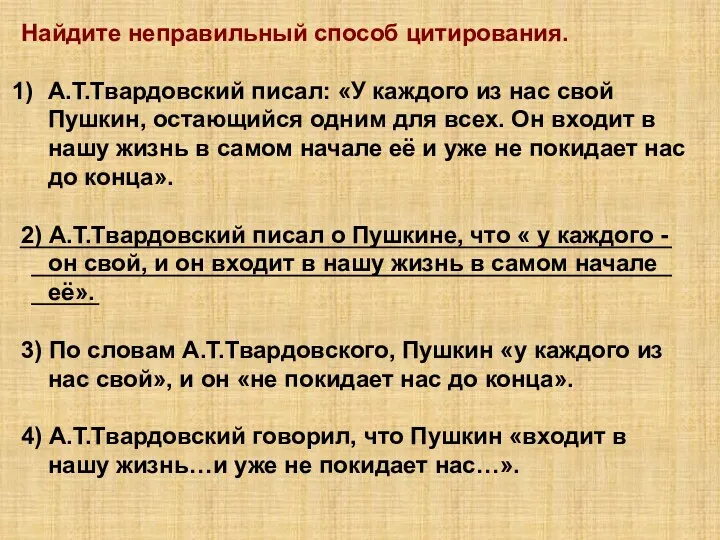 Найдите неправильный способ цитирования.

1) А.Т.Твардовский писал: «У каждого из нас свой Пушкин, остающийся одним для всех. Он входит в нашу жизнь в самом начале её и уже не покидает нас до конца».

2) А.Т.Твардовский писал о Пушкине, что « у каждого - он свой, и он входит в нашу жизнь в самом начале её».

3) По словам А.Т.Твардовского, Пушкин «у каждого из нас свой», и он «не покидает нас до конца».

4) А.Т.Твардовский говорил, что Пушкин «входит в нашу жизнь…и уже не покидает нас…».